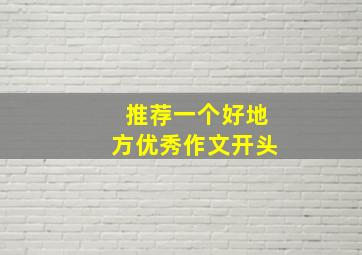 推荐一个好地方优秀作文开头